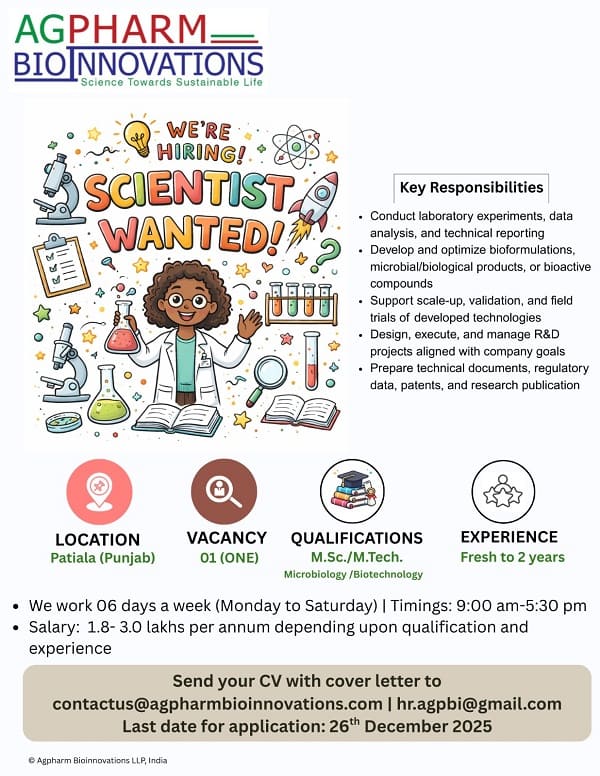 AGPHARM
BIOINNOVATIONS
Science Towards Sustainable Life

WE'RE HIRING!
SCIENTIST WANTED!

Key Responsibilities

• Conduct laboratory experiments, data analysis, and technical reporting
• Develop and optimize bioformulations, microbial/biological products, or bioactive compounds
• Support scale-up, validation, and field trials of developed technologies
• Design, execute, and manage R&D projects aligned with company goals
• Prepare technical documents, regulatory data, patents, and research publication

LOCATION
Patiala (Punjab)

VACANCY
01 (ONE)

QUALIFICATIONS
M.Sc./M.Tech.
Microbiology /Biotechnology

EXPERIENCE
Fresh to 2 years

• We work 06 days a week (Monday to Saturday) | Timings: 9:00 am-5:30 pm
• Salary: 1.8- 3.0 lakhs per annum depending upon qualification and experience

Send your CV with cover letter to
contactus@agpharmbioinnovations.com | hr.agpbi@gmail.com
Last date for application: 26$^{th}$ December 2025

© Agpharm Bioinnovations LLP, India